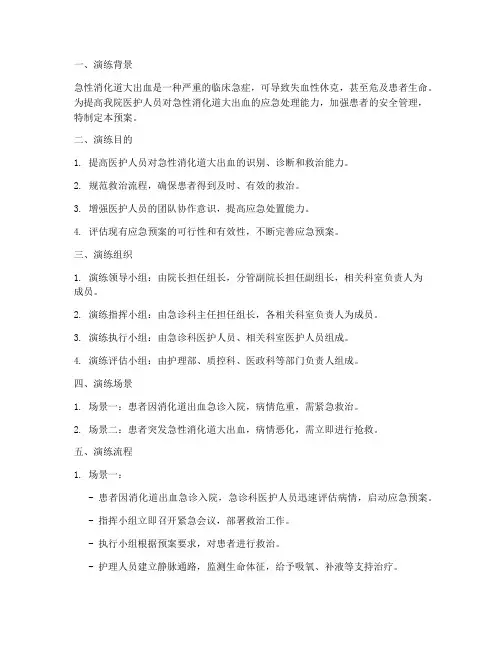 一、演练背景

急性消化道大出血是一种严重的临床急症，可导致失血性休克，甚至危及患者生命。为提高我院医护人员对急性消化道大出血的应急处理能力，加强患者的安全管理，特制定本预案。

二、演练目的

1. 提高医护人员对急性消化道大出血的识别、诊断和救治能力。

2. 规范救治流程，确保患者得到及时、有效的救治。

3. 增强医护人员的团队协作意识，提高应急处置能力。

4. 评估现有应急预案的可行性和有效性，不断完善应急预案。

三、演练组织

1. 演练领导小组：由院长担任组长，分管副院长担任副组长，相关科室负责人为成员。

2. 演练指挥小组：由急诊科主任担任组长，各相关科室负责人为成员。

3. 演练执行小组：由急诊科医护人员、相关科室医护人员组成。

4. 演练评估小组：由护理部、质控科、医政科等部门负责人组成。

四、演练场景

1. 场景一：患者因消化道出血急诊入院，病情危重，需紧急救治。

2. 场景二：患者突发急性消化道大出血，病情恶化，需立即进行抢救。

五、演练流程

1. 场景一：

- 患者因消化道出血急诊入院，急诊科医护人员迅速评估病情，启动应急预案。

- 指挥小组立即召开紧急会议，部署救治工作。

- 执行小组根据预案要求，对患者进行救治。

- 护理人员建立静脉通路，监测生命体征，给予吸氧、补液等支持治疗。